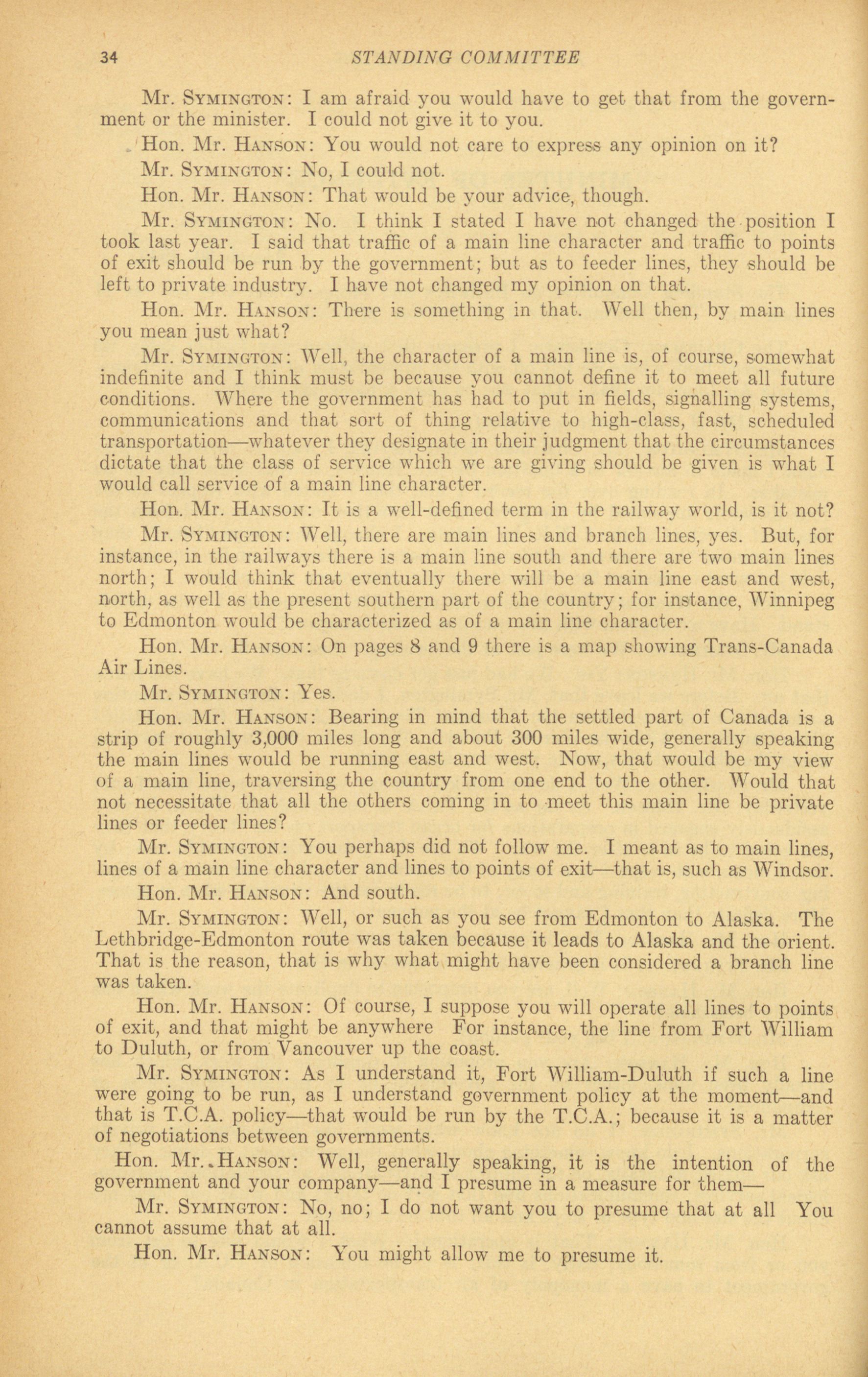 34 STANDING COMMITTEE

Mr. SYMINGTON: I am afraid you would have to get that from the government or the minister. I could not give it to you.

Hon. Mr. HANSON: You would not care to express any opinion on it?

Mr. SYMINGTON: No, I could not.

Hon. Mr. HANSON: That would be your advice, though.

Mr. SYMINGTON: No. I think I stated I have not changed the position I took last year. I said that traffic of a main line character and traffic to points of exit should be run by the government; but as to feeder lines, they should be left to private industry. I have not changed my opinion on that.

Hon. Mr. HANSON: There is something in that. Well then, by main lines you mean just what?

Mr. SYMINGTON: Well, the character of a main line is, of course, somewhat indefinite and I think must be because you cannot define it to meet all future conditions. Where the government has had to put in fields, signalling systems, communications and that sort of thing relative to high-class, fast, scheduled transportation—whatever they designate in their judgment that the circumstances dictate that the class of service which we are giving should be given is what I would call service of a main line character.

Hon. Mr. HANSON: It is a well-defined term in the railway world, is it not?

Mr. SYMINGTON: Well, there are main lines and branch lines, yes. But, for instance, in the railways there is a main line south and there are two main lines north; I would think that eventually there will be a main line east and west, north, as well as the present southern part of the country; for instance, Winnipeg to Edmonton would be characterized as of a main line character.

Hon. Mr. HANSON: On pages 8 and 9 there is a map showing Trans-Canada Air Lines.

Mr. SYMINGTON: Yes.

Hon. Mr. HANSON: Bearing in mind that the settled part of Canada is a strip of roughly 3,000 miles long and about 300 miles wide, generally speaking the main lines would be running east and west. Now, that would be my view of a main line, traversing the country from one end to the other. Would that not necessitate that all the others coming in to meet this main line be private lines or feeder lines?

Mr. SYMINGTON: You perhaps did not follow me. I meant as to main lines, lines of a main line character and lines to points of exit—that is, such as Windsor.

Hon. Mr. HANSON: And south.

Mr. SYMINGTON: Well, or such as you see from Edmonton to Alaska. The Lethbridge-Edmonton route was taken because it leads to Alaska and the orient. That is the reason, that is why what might have been considered a branch line was taken.

Hon. Mr. HANSON: Of course, I suppose you will operate all lines to points of exit, and that might be anywhere For instance, the line from Fort William to Duluth, or from Vancouver up the coast.

Mr. SYMINGTON: As I understand it, Fort William-Duluth if such a line were going to be run, as I understand government policy at the moment—and that is T.C.A. policy—that would be run by the T.C.A.; because it is a matter of negotiations between governments.

Hon. Mr. HANSON: Well, generally speaking, it is the intention of the government and your company—and I presume in a measure for them—

Mr. SYMINGTON: No, no; I do not want you to presume that at all You cannot assume that at all.

Hon. Mr. HANSON: You might allow me to presume it.